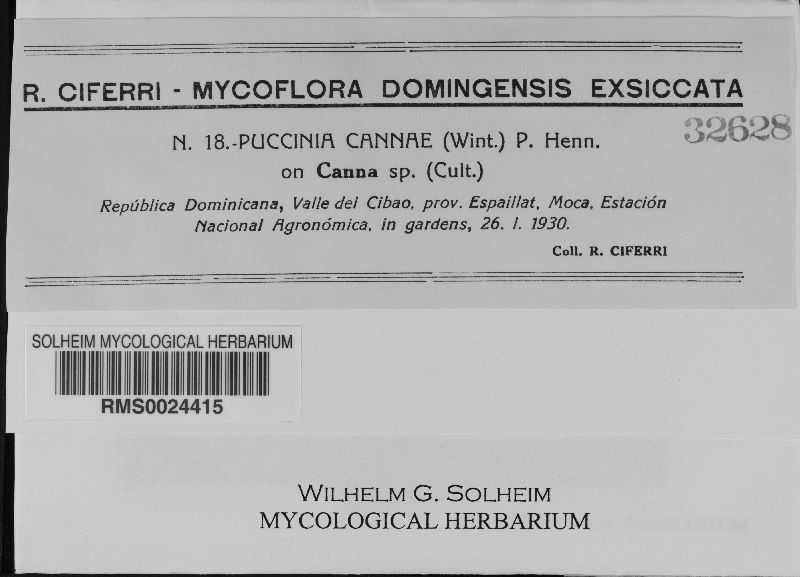 R. CIFERRI - MYCOFLORA DOMINGENSIS EXSICCATA

32628

N. 18.-PUCCINIA CANNAE (Wint.) P. Henn.
on Canna sp. (Cult.)

República Dominicana, Valle del Cibao, prov. Espaillat, Moca, Estación Nacional Agronómica, in gardens, 26. I. 1930.

Coll. R. CIFERRI

SOLHEIM MYCOLOGICAL HERBARIUM
RMS0024415

WILHELM G. SOLHEIM
MYCOLOGICAL HERBARIUM